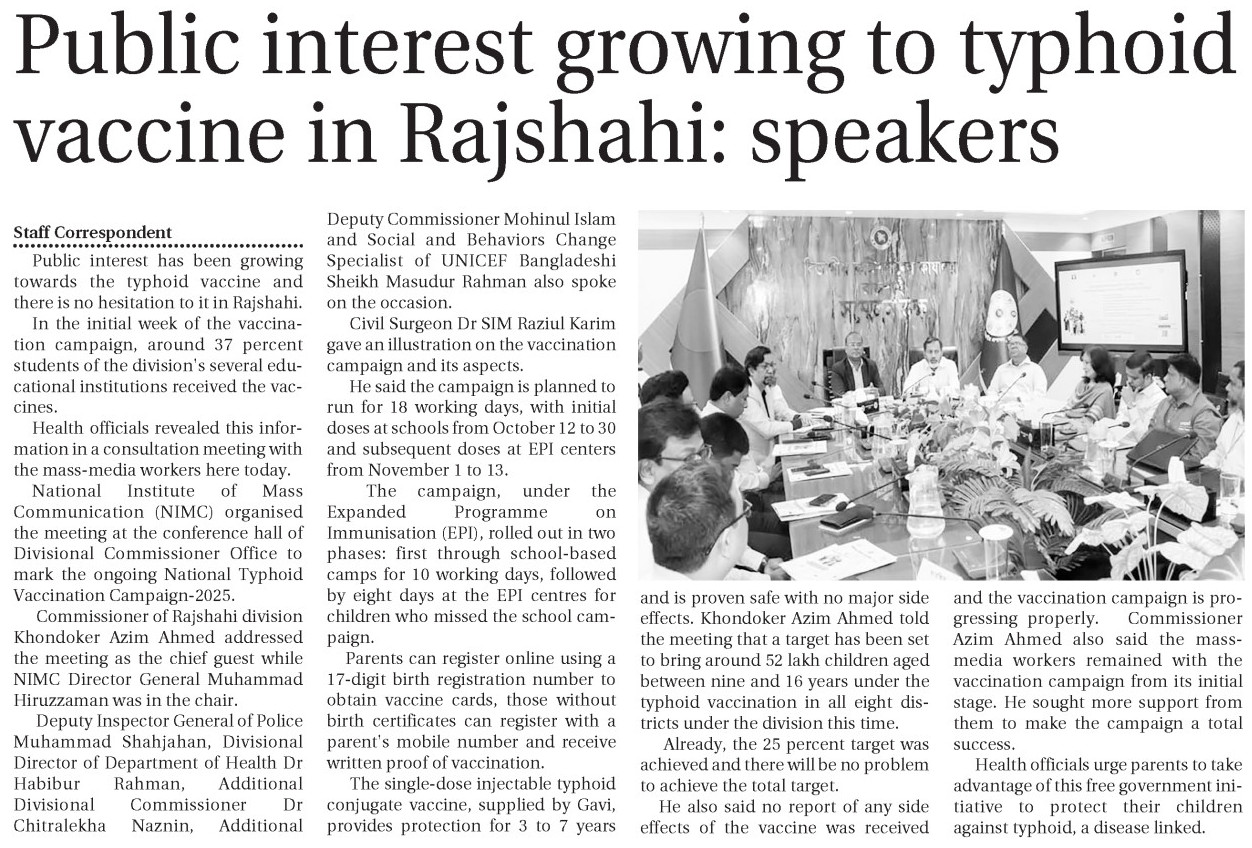 Public interest growing to typhoid vaccine in Rajshahi: speakers

Staff Correspondent

Public interest has been growing towards the typhoid vaccine and there is no hesitation to it in Rajshahi.

In the initial week of the vaccination campaign, around 37 percent students of the division's several educational institutions received the vaccines.

Health officials revealed this information in a consultation meeting with the mass-media workers here today.

National Institute of Mass Communication (NIMC) organised the meeting at the conference hall of Divisional Commissioner Office to mark the ongoing National Typhoid Vaccination Campaign-2025.

Commissioner of Rajshahi division Khondoker Azim Ahmed addressed the meeting as the chief guest while NIMC Director General Muhammad Hiruzzaman was in the chair.

Deputy Inspector General of Police Muhammad Shahjahan, Divisional Director of Department of Health Dr Habibur Rahman, Additional Divisional Commissioner Dr Chitralekha Naznin, Additional Deputy Commissioner Mohinul Islam and Social and Behaviors Change Specialist of UNICEF Bangladeshi Sheikh Masudur Rahman also spoke on the occasion.

Civil Surgeon Dr SIM Raziul Karim gave an illustration on the vaccination campaign and its aspects.

He said the campaign is planned to run for 18 working days, with initial doses at schools from October 12 to 30 and subsequent doses at EPI centers from November 1 to 13.

The campaign, under the Expanded Programme on Immunisation (EPI), rolled out in two phases: first through school-based camps for 10 working days, followed by eight days at the EPI centres for children who missed the school campaign.

Parents can register online using a 17-digit birth registration number to obtain vaccine cards, those without birth certificates can register with a parent's mobile number and receive written proof of vaccination.

The single-dose injectable typhoid conjugate vaccine, supplied by Gavi, provides protection for 3 to 7 years and is proven safe with no major side effects. Khondoker Azim Ahmed told the meeting that a target has been set to bring around 52 lakh children aged between nine and 16 years under the typhoid vaccination in all eight districts under the division this time.

Already, the 25 percent target was achieved and there will be no problem to achieve the total target.

He also said no report of any side effects of the vaccine was received and the vaccination campaign is progressing properly. Commissioner Azim Ahmed also said the mass-media workers remained with the vaccination campaign from its initial stage. He sought more support from them to make the campaign a total success.

Health officials urge parents to take advantage of this free government initiative to protect their children against typhoid, a disease linked.